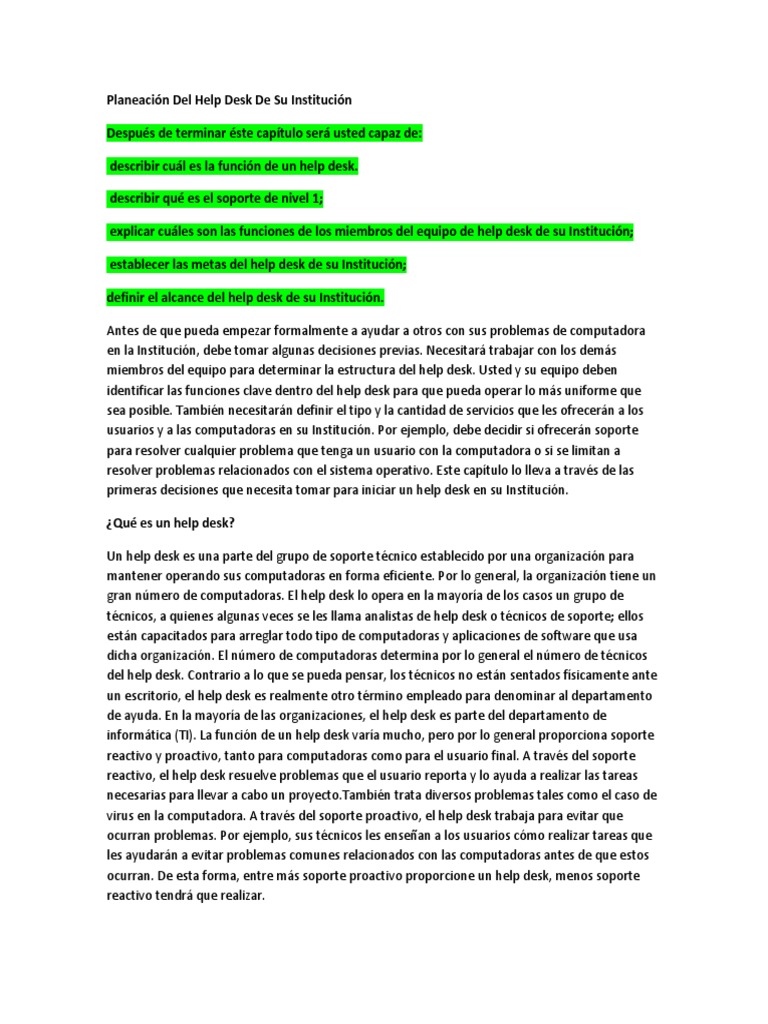 Planeación Del Help Desk De Su Institución

Después de terminar éste capítulo será usted capaz de:

describir cuál es la función de un help desk.

describir qué es el soporte de nivel 1;

explicar cuáles son las funciones de los miembros del equipo de help desk de su Institución;

establecer las metas del help desk de su Institución;

definir el alcance del help desk de su Institución.

Antes de que pueda empezar formalmente a ayudar a otros con sus problemas de computadora en la Institución, debe tomar algunas decisiones previas. Necesitará trabajar con los demás miembros del equipo para determinar la estructura del help desk. Usted y su equipo deben identificar las funciones clave dentro del help desk para que pueda operar lo más uniforme que sea posible. También necesitarán definir el tipo y la cantidad de servicios que les ofrecerán a los usuarios y a las computadoras en su Institución. Por ejemplo, debe decidir si ofrecerán soporte para resolver cualquier problema que tenga un usuario con la computadora o si se limitan a resolver problemas relacionados con el sistema operativo. Este capítulo lo lleva a través de las primeras decisiones que necesita tomar para iniciar un help desk en su Institución.

¿Qué es un help desk?

Un help desk es una parte del grupo de soporte técnico establecido por una organización para mantener operando sus computadoras en forma eficiente. Por lo general, la organización tiene un gran número de computadoras. El help desk lo opera en la mayoría de los casos un grupo de técnicos, a quienes algunas veces se les llama analistas de help desk o técnicos de soporte; ellos están capacitados para arreglar todo tipo de computadoras y aplicaciones de software que usa dicha organización. El número de computadoras determina por lo general el número de técnicos del help desk. Contrario a lo que se pueda pensar, los técnicos no están sentados físicamente ante un escritorio, el help desk es realmente otro término empleado para denominar al departamento de ayuda. En la mayoría de las organizaciones, el help desk es parte del departamento de informática (TI). La función de un help desk varía mucho, pero por lo general proporciona soporte reactivo y proactivo, tanto para computadoras como para el usuario final. A través del soporte reactivo, el help desk resuelve problemas que el usuario reporta y lo ayuda a realizar las tareas necesarias para llevar a cabo un proyecto.También trata diversos problemas tales como el caso de virus en la computadora. A través del soporte proactivo, el help desk trabaja para evitar que ocurran problemas. Por ejemplo, sus técnicos les enseñan a los usuarios cómo realizar tareas que les ayudarán a evitar problemas comunes relacionados con las computadoras antes de que estos ocurran. De esta forma, entre más soporte proactivo proporcione un help desk, menos soporte reactivo tendrá que realizar.